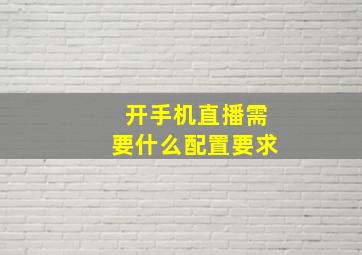 开手机直播需要什么配置要求